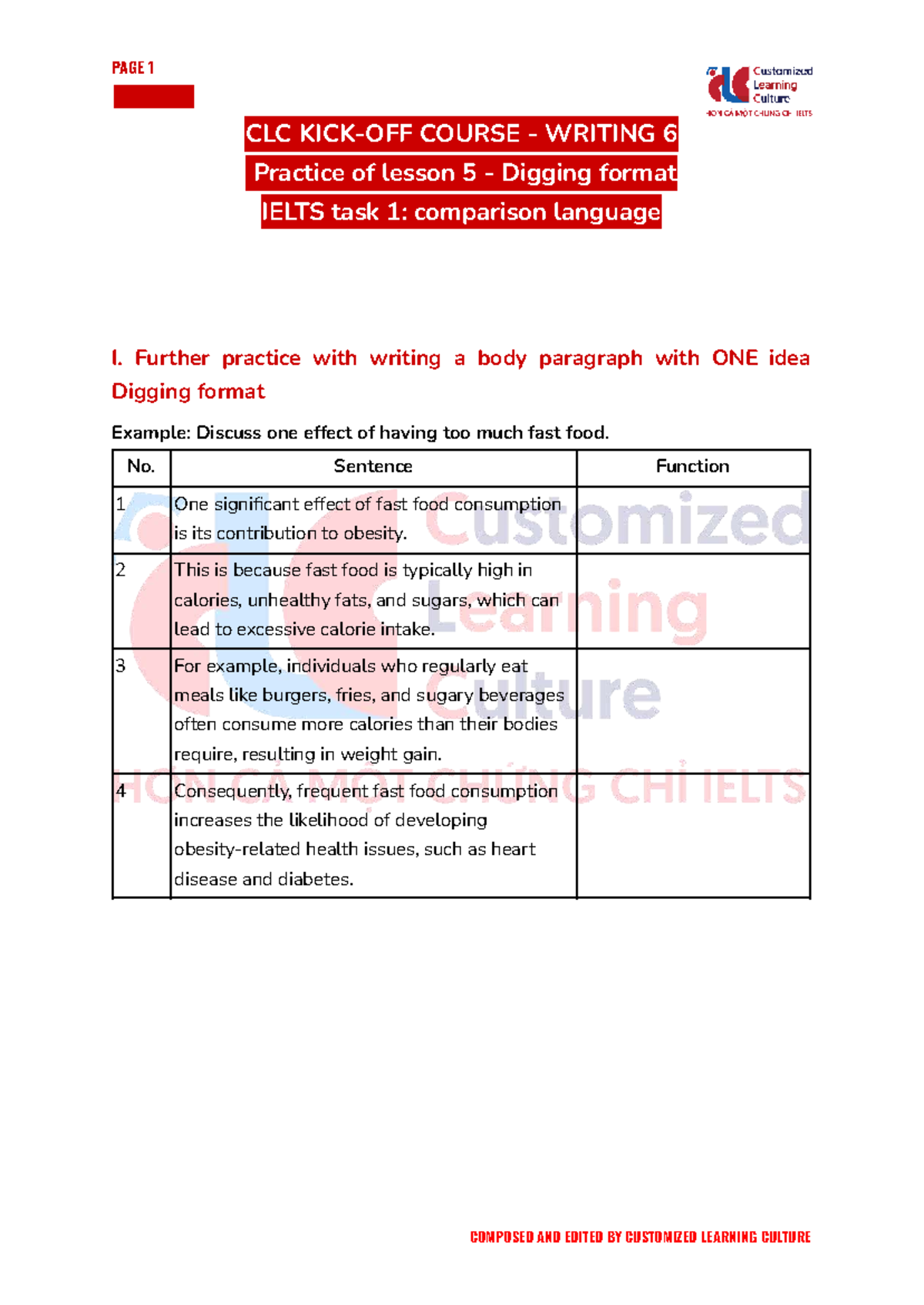 PAGE 1

Customized Learning Culture
HƠN CẢ MỘT CHỨNG CHỈ IELTS

CLC KICK-OFF COURSE - WRITING 6
Practice of lesson 5 - Digging format
IELTS task 1: comparison language

I. Further practice with writing a body paragraph with ONE idea Digging format

Example: Discuss one effect of having too much fast food.

| No. | Sentence | Function |
|---|---|---|
| 1 | One significant effect of fast food consumption is its contribution to obesity. | |
| 2 | This is because fast food is typically high in calories, unhealthy fats, and sugars, which can lead to excessive calorie intake. | |
| 3 | For example, individuals who regularly eat meals like burgers, fries, and sugary beverages often consume more calories than their bodies require, resulting in weight gain. | |
| 4 | Consequently, frequent fast food consumption increases the likelihood of developing obesity-related health issues, such as heart disease and diabetes. | |

Customized Learning Culture
HƠN CẢ MỘT CHỨNG CHỈ IELTS

COMPOSED AND EDITED BY CUSTOMIZED LEARNING CULTURE